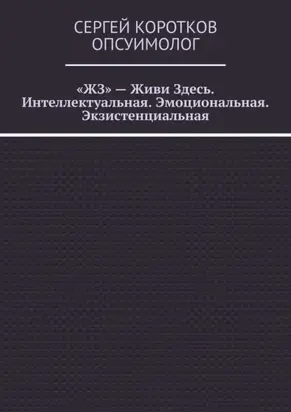 СЕРГЕЙ КОРОТКОВ
ОПСУИМОЛОГ

«ЖЗ» — Живи Здесь. Интеллектуальная. Эмоциональная. Экзистенциальная